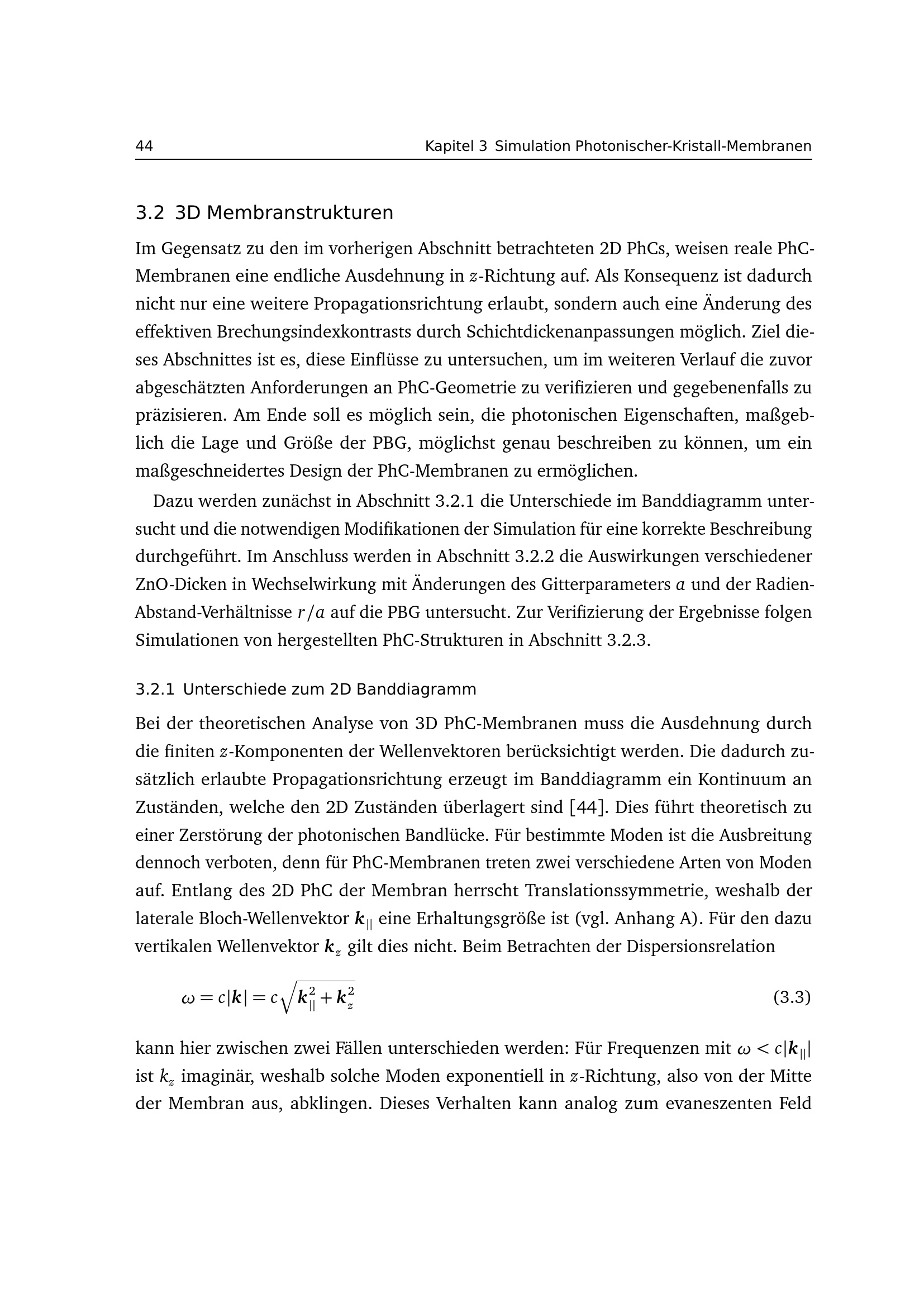 44 Kapitel 3 Simulation Photonischer-Kristall-Membranen

3.2 3D Membranstrukturen

Im Gegensatz zu den im vorherigen Abschnitt betrachteten 2D PhCs, weisen reale PhC-Membranen eine endliche Ausdehnung in $z$-Richtung auf. Als Konsequenz ist dadurch nicht nur eine weitere Propagationsrichtung erlaubt, sondern auch eine Änderung des effektiven Brechungsindexkontrasts durch Schichtdickenanpassungen möglich. Ziel dieses Abschnittes ist es, diese Einflüsse zu untersuchen, um im weiteren Verlauf die zuvor abgeschätzten Anforderungen an PhC-Geometrie zu verifizieren und gegebenenfalls zu präzisieren. Am Ende soll es möglich sein, die photonischen Eigenschaften, maßgeblich die Lage und Größe der PBG, möglichst genau beschreiben zu können, um ein maßgeschneidertes Design der PhC-Membranen zu ermöglichen.

Dazu werden zunächst in Abschnitt 3.2.1 die Unterschiede im Banddiagramm untersucht und die notwendigen Modifikationen der Simulation für eine korrekte Beschreibung durchgeführt. Im Anschluss werden in Abschnitt 3.2.2 die Auswirkungen verschiedener ZnO-Dicken in Wechselwirkung mit Änderungen des Gitterparameters $a$ und der Radien-Abstand-Verhältnisse $r/a$ auf die PBG untersucht. Zur Verifizierung der Ergebnisse folgen Simulationen von hergestellten PhC-Strukturen in Abschnitt 3.2.3.

3.2.1 Unterschiede zum 2D Banddiagramm

Bei der theoretischen Analyse von 3D PhC-Membranen muss die Ausdehnung durch die finiten $z$-Komponenten der Wellenvektoren berücksichtigt werden. Die dadurch zusätzlich erlaubte Propagationsrichtung erzeugt im Banddiagramm ein Kontinuum an Zuständen, welche den 2D Zuständen überlagert sind [44]. Dies führt theoretisch zu einer Zerstörung der photonischen Bandlücke. Für bestimmte Moden ist die Ausbreitung dennoch verboten, denn für PhC-Membranen treten zwei verschiedene Arten von Moden auf. Entlang des 2D PhC der Membran herrscht Translationssymmetrie, weshalb der laterale Bloch-Wellenvektor $\boldsymbol{k}_{||}$ eine Erhaltungsgröße ist (vgl. Anhang A). Für den dazu vertikalen Wellenvektor $\boldsymbol{k}_z$ gilt dies nicht. Beim Betrachten der Dispersionsrelation

$\omega = c|\boldsymbol{k}| = c\sqrt{\boldsymbol{k}_{||}^2 + \boldsymbol{k}_z^2}$ (3.3)

kann hier zwischen zwei Fällen unterschieden werden: Für Frequenzen mit $\omega < c|\boldsymbol{k}_{||}|$ ist $k_z$ imaginär, weshalb solche Moden exponentiell in $z$-Richtung, also von der Mitte der Membran aus, abklingen. Dieses Verhalten kann analog zum evaneszenten Feld